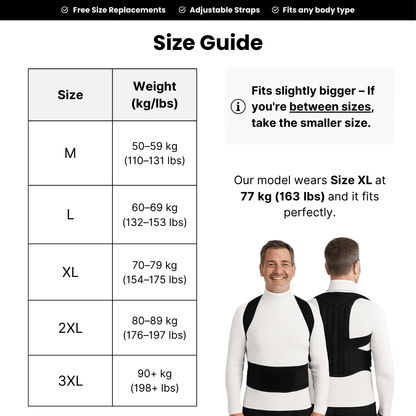 Free Size Replacements Adjustable Straps Fits any body type

Size Guide

| Size | Weight (kg/lbs) |
|---|---|
| M | 50–59 kg (110–131 lbs) |
| L | 60–69 kg (132–153 lbs) |
| XL | 70–79 kg (154–175 lbs) |
| 2XL | 80–89 kg (176–197 lbs) |
| 3XL | 90+ kg (198+ lbs) |

Fits slightly bigger – If you're between sizes, take the smaller size.

Our model wears Size XL at 77 kg (163 lbs) and it fits perfectly.